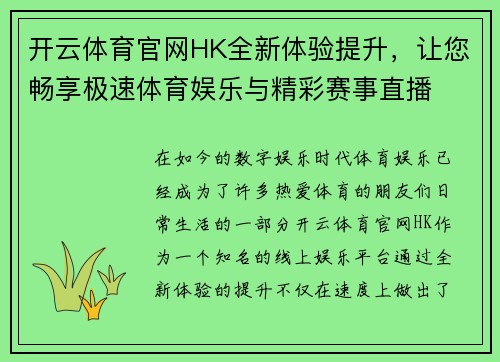 开云体育官网HK全新体验提升，让您畅享极速体育娱乐与精彩赛事直播

在如今的数字娱乐时代体育娱乐已经成为了许多热爱体育的朋友们日常生活的一部分开云体育官网HK作为一个知名的线上娱乐平台通过全新体验的提升不仅在速度上做出了